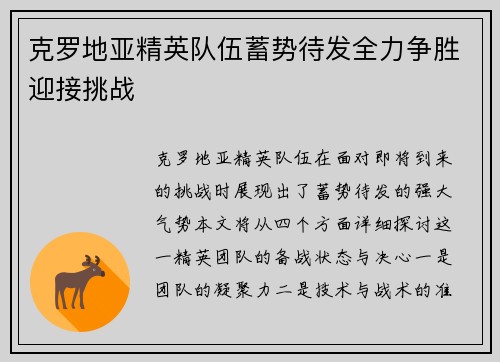 克罗地亚精英队伍蓄势待发全力争胜迎接挑战

克罗地亚精英队伍在面对即将到来的挑战时展现出了蓄势待发的强大气势本文将从四个方面详细探讨这一精英团队的备战状态与决心一是团队的凝聚力二是技术与战术的准